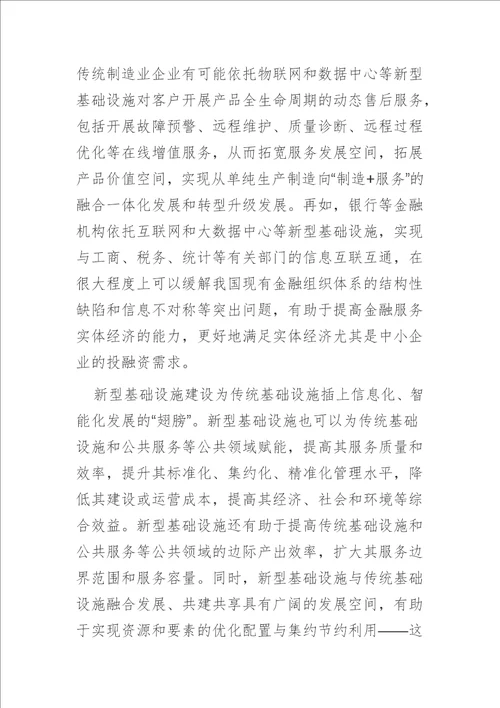 传统制造业企业有可能依托物联网和数据中心等新型基础设施对客户开展产品全生命周期的动态售后服务，包括开展故障预警、远程维护、质量诊断、远程过程优化等在线增值服务，从而拓宽服务发展空间，拓展产品价值空间，实现从单纯生产制造向“制造+服务”的融合一体化发展和转型升级发展。再如，银行等金融机构依托互联网和大数据中心等新型基础设施，实现与工商、税务、统计等有关部门的信息互联互通，在很大程度上可以缓解我国现有金融组织体系的结构性缺陷和信息不对称等突出问题，有助于提高金融服务实体经济的能力，更好地满足实体经济尤其是中小企业的投融资需求。

新型基础设施建设为传统基础设施插上信息化、智能化发展的“翅膀”。新型基础设施也可以为传统基础设施和公共服务等公共领域赋能，提高其服务质量和效率，提升其标准化、集约化、精准化管理水平，降低其建设或运营成本，提高其经济、社会和环境等综合效益。新型基础设施还有助于提高传统基础设施和公共服务等公共领域的边际产出效率，扩大其服务边界范围和服务容量。同时，新型基础设施与传统基础设施融合发展、共建共享具有广阔的发展空间，有助于实现资源和要素的优化配置与集约节约利用——这